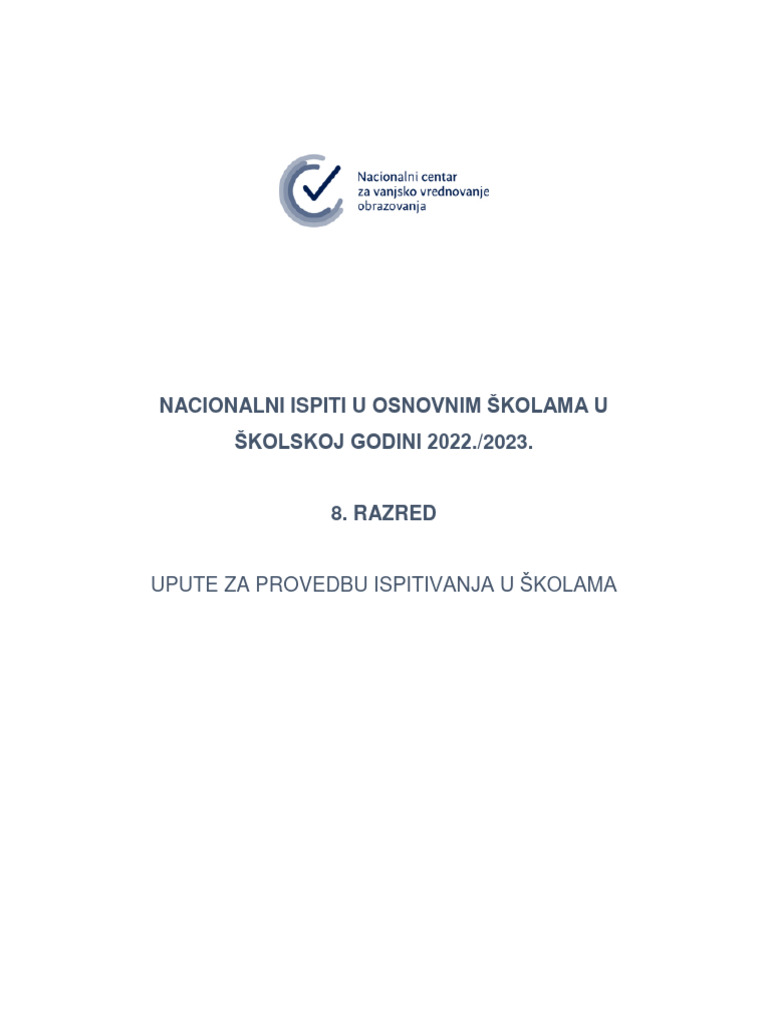 Nacionalni centar
za vanjsko vrednovanje
obrazovanja

NACIONALNI ISPITI U OSNOVNIM ŠKOLAMA U ŠKOLSKOJ GODINI 2022./2023.

8. RAZRED

UPUTE ZA PROVEDBU ISPITIVANJA U ŠKOLAMA